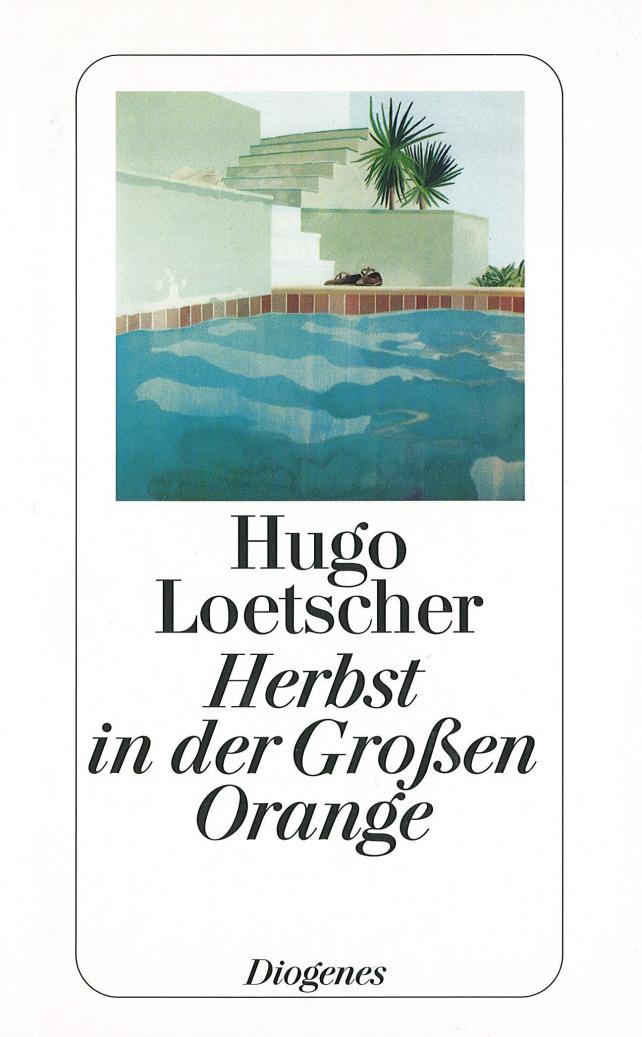 Hugo
Loetscher
Herbst
in der Großen
Orange

Diogenes